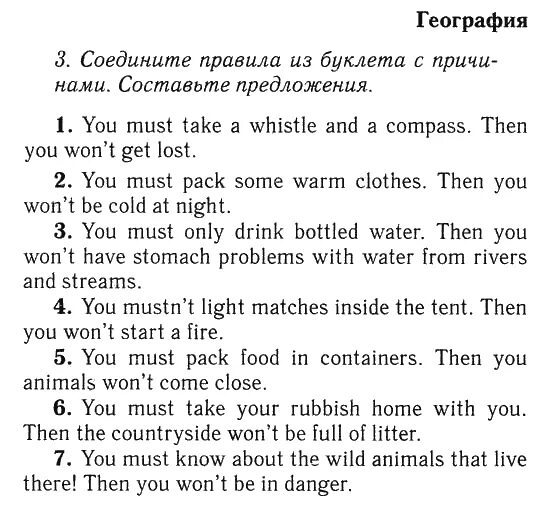 География

3. Соедините правила из буклета с причинами. Составьте предложения.

1. You must take a whistle and a compass. Then you won't get lost.

2. You must pack some warm clothes. Then you won't be cold at night.

3. You must only drink bottled water. Then you won't have stomach problems with water from rivers and streams.

4. You mustn't light matches inside the tent. Then you won't start a fire.

5. You must pack food in containers. Then you animals won't come close.

6. You must take your rubbish home with you. Then the countryside won't be full of litter.

7. You must know about the wild animals that live there! Then you won't be in danger.